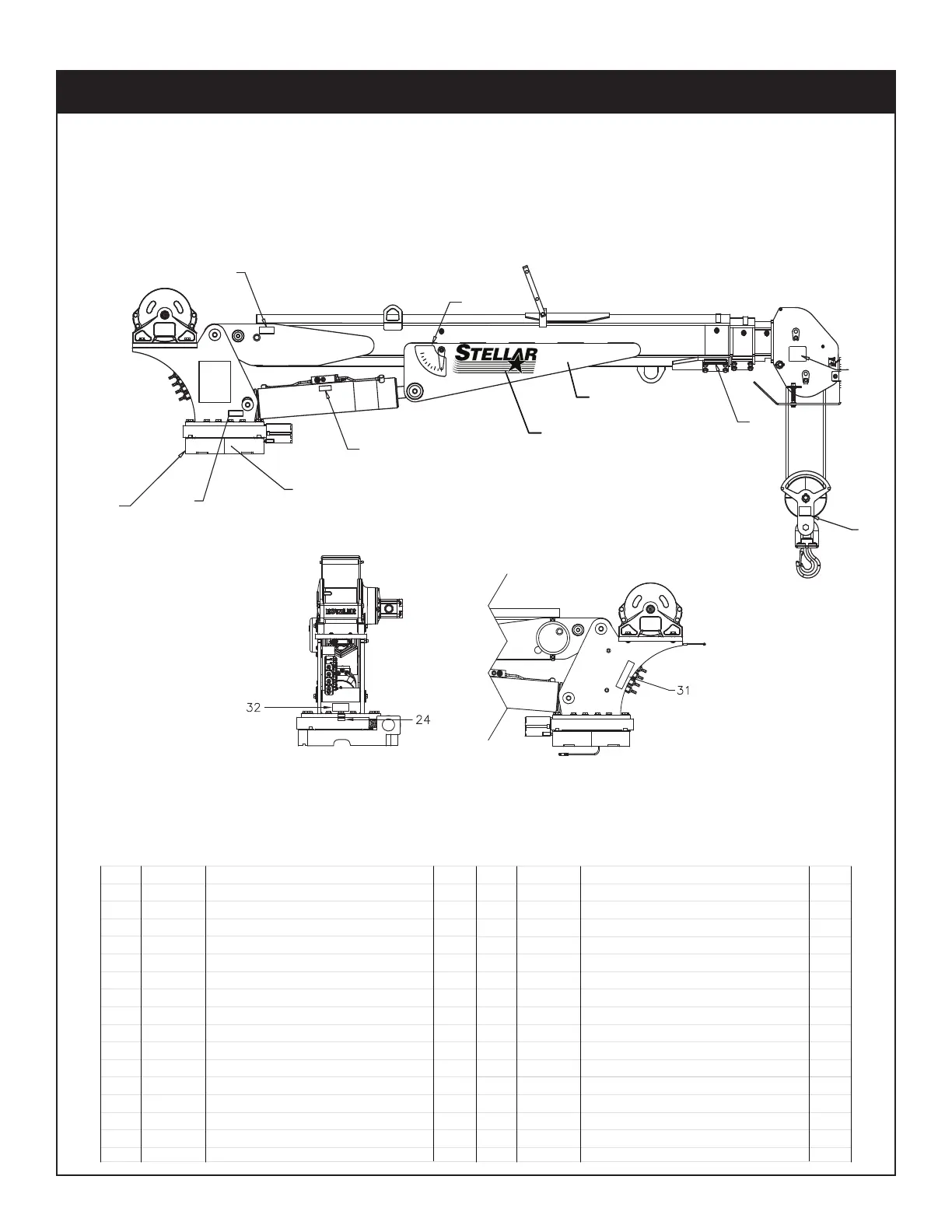 STELLAR

32

24

31